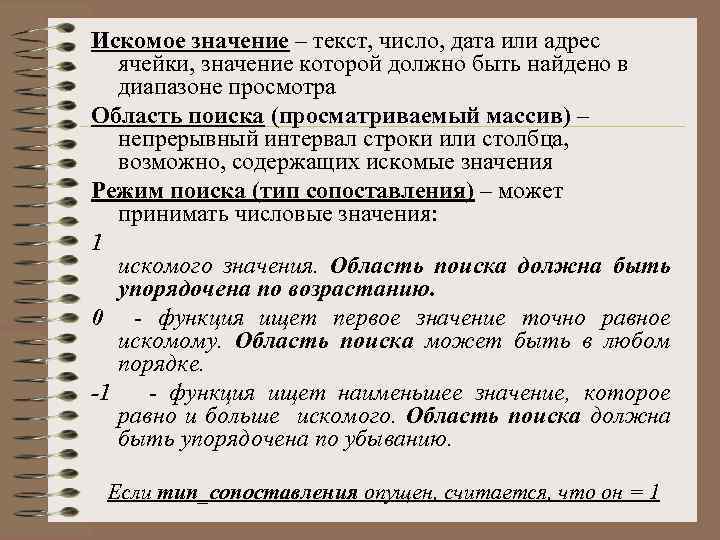 Искомое значение – текст, число, дата или адрес ячейки, значение которой должно быть найдено в диапазоне просмотра

Область поиска (просматриваемый массив) – непрерывный интервал строки или столбца, возможно, содержащих искомые значения

Режим поиска (тип сопоставления) – может принимать числовые значения:

1

искомого значения. Область поиска должна быть упорядочена по возрастанию.

0 - функция ищет первое значение точно равное искомому. Область поиска может быть в любом порядке.

-1 - функция ищет наименьшее значение, которое равно и больше искомого. Область поиска должна быть упорядочена по убыванию.

Если тип_сопоставления опущен, считается, что он = 1